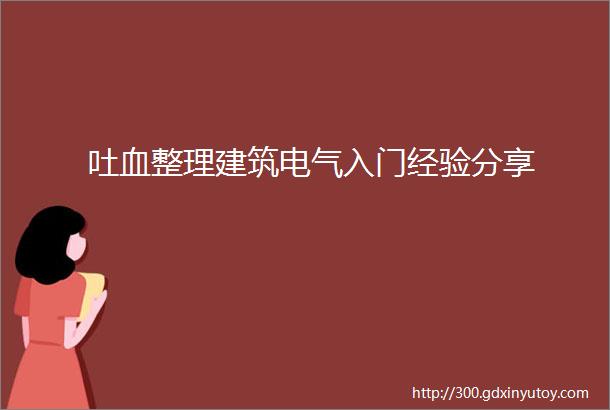 吐血整理建筑电气入门经验分享

http://300.gdxinyutoy.com